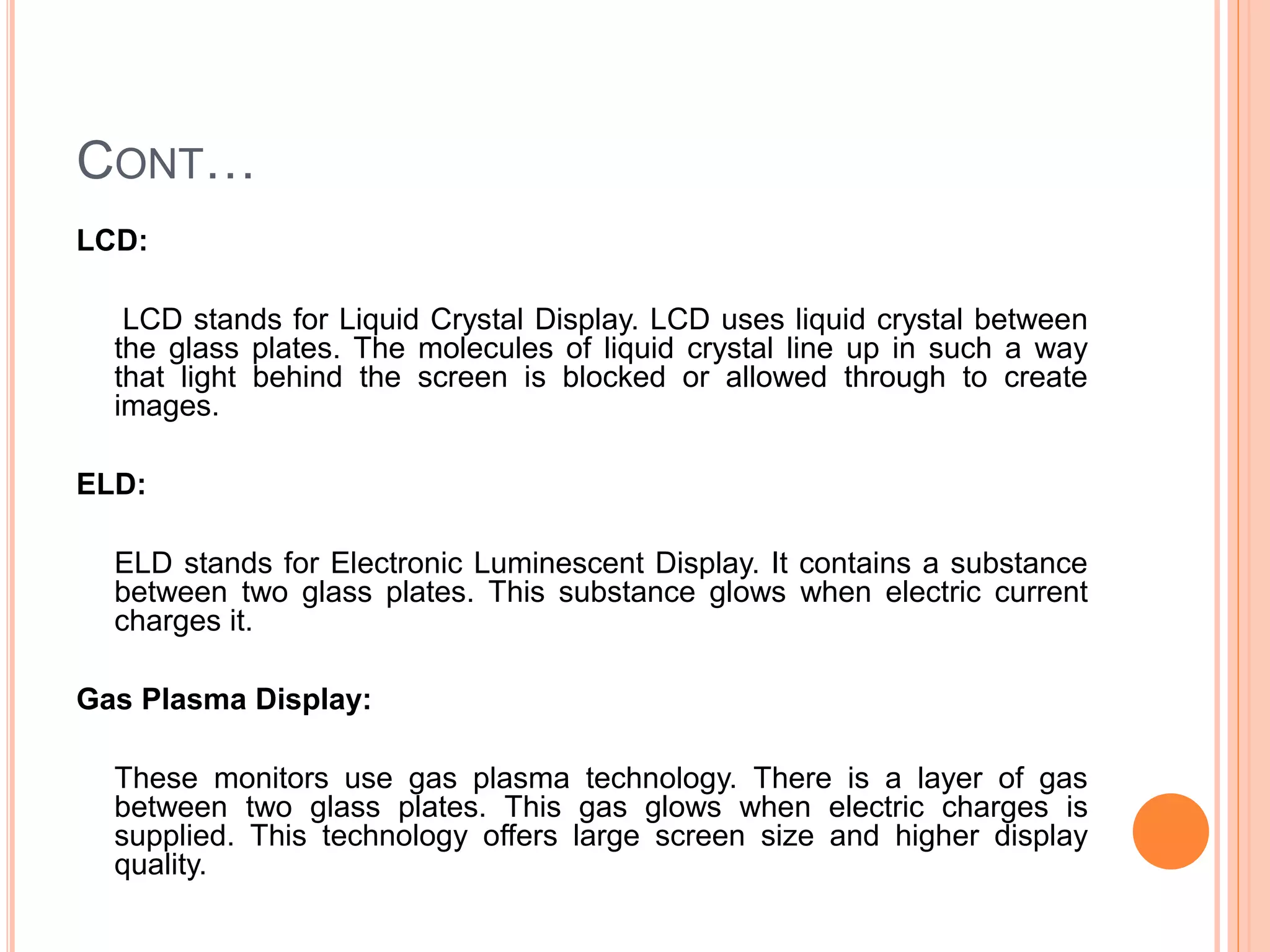 CONT…

LCD:

LCD stands for Liquid Crystal Display. LCD uses liquid crystal between the glass plates. The molecules of liquid crystal line up in such a way that light behind the screen is blocked or allowed through to create images.

ELD:

ELD stands for Electronic Luminescent Display. It contains a substance between two glass plates. This substance glows when electric current charges it.

Gas Plasma Display:

These monitors use gas plasma technology. There is a layer of gas between two glass plates. This gas glows when electric charges is supplied. This technology offers large screen size and higher display quality.